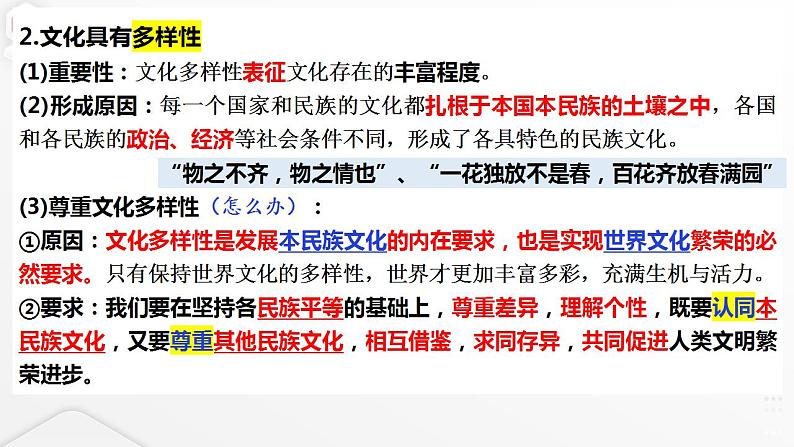 2.文化具有多样性

(1)重要性：文化多样性表征文化存在的丰富程度。

(2)形成原因：每一个国家和民族的文化都扎根于本国本民族的土壤之中，各国和各民族的政治、经济等社会条件不同，形成了各具特色的民族文化。

“物之不齐，物之情也”、“一花独放不是春，百花齐放春满园”

(3)尊重文化多样性（怎么办）：

①原因：文化多样性是发展本民族文化的内在要求，也是实现世界文化繁荣的必然要求。只有保持世界文化的多样性，世界才更加丰富多彩，充满生机与活力。

②要求：我们要在坚持各民族平等的基础上，尊重差异，理解个性，既要认同本民族文化，又要尊重其他民族文化，相互借鉴，求同存异，共同促进人类文明繁荣进步。